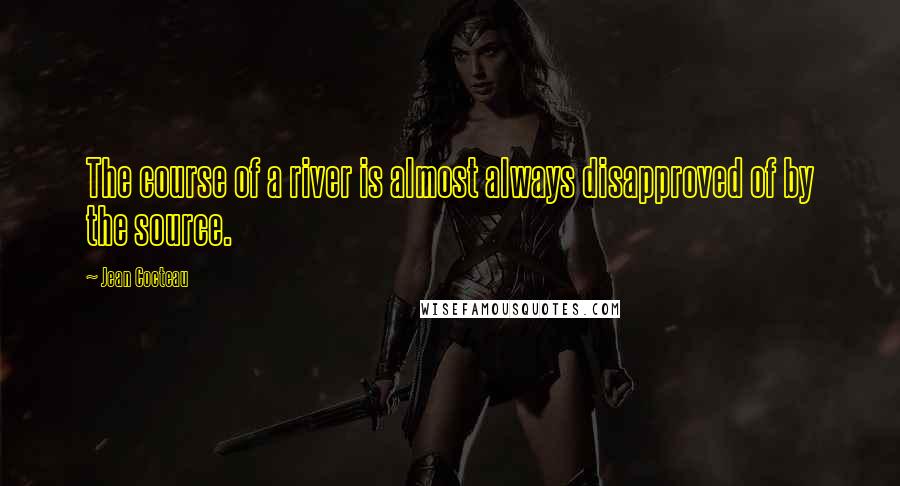 The course of a river is almost always disapproved of by the source.

~ Jean Cocteau

WISEFAMOUSQUOTES.COM